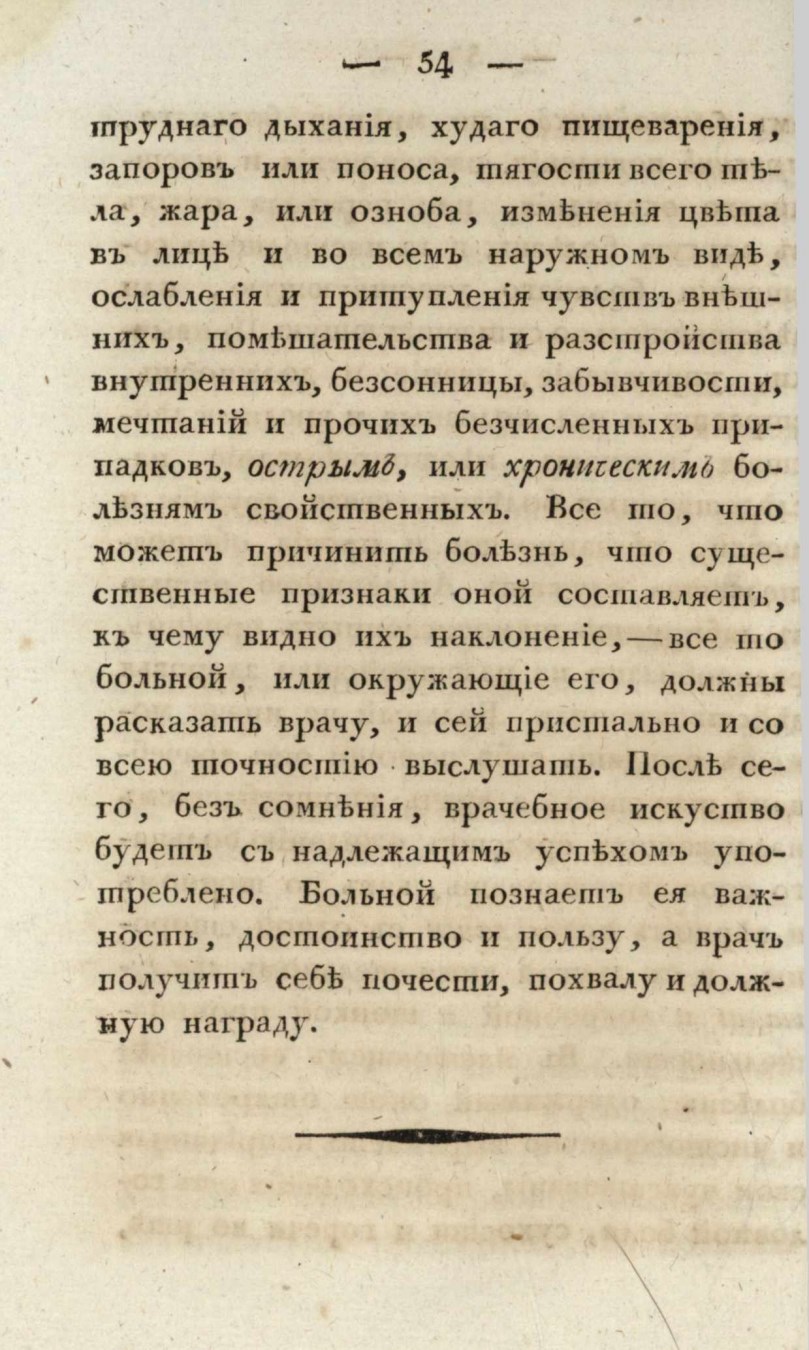 — 54 —

труднаго дыханія, худаго пищеваренія, запоровъ или поноса, тягости всего тѣла, жара, или озноба, измѣненія цвѣта въ лицѣ и во всемъ наружномъ видѣ, ослабленія и притупленія чувствъ внѣшнихъ, помѣшательства и разстройства внутреннихъ, безсонницы, забывчивости, мечтаній и прочихъ безчисленныхъ припадковъ, острымъ, или хроническимъ болѣзнямъ свойственныхъ. Все то, что можетъ причинить болѣзнь, что существенные признаки оной составляетъ, къ чему видно ихъ наклоненіе, — все то больной, или окружающіе его, должны расказать врачу, и сей пристально и со всею точностію выслушать. Послѣ сего, безъ сомнѣнія, врачебное искуство будетъ съ надлежащимъ успѣхомъ употреблено. Больной познаетъ ея важность, достоинство и пользу, а врачъ получитъ себѣ почести, похвалу и должную награду.